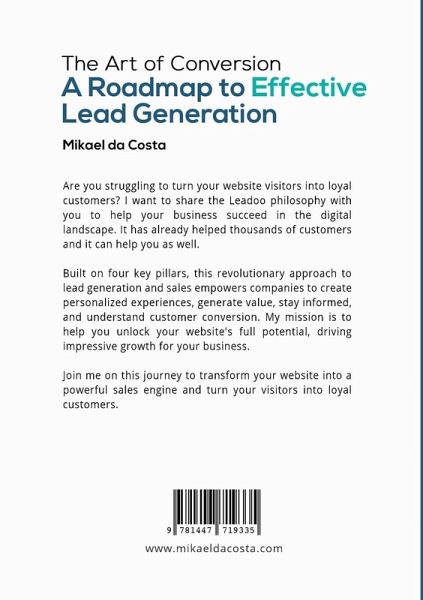 The Art of Conversion
A Roadmap to Effective Lead Generation

Mikael da Costa

Are you struggling to turn your website visitors into loyal customers? I want to share the Leadoo philosophy with you to help your business succeed in the digital landscape. It has already helped thousands of customers and it can help you as well.

Built on four key pillars, this revolutionary approach to lead generation and sales empowers companies to create personalized experiences, generate value, stay informed, and understand customer conversion. My mission is to help you unlock your website's full potential, driving impressive growth for your business.

Join me on this journey to transform your website into a powerful sales engine and turn your visitors into loyal customers.

9 781447 719335

www.mikaeldacosta.com